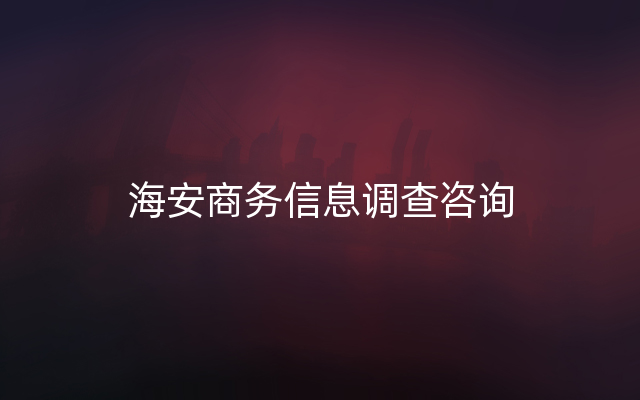 海安商务信息调查咨询